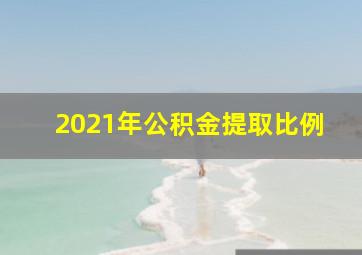 2021年公积金提取比例